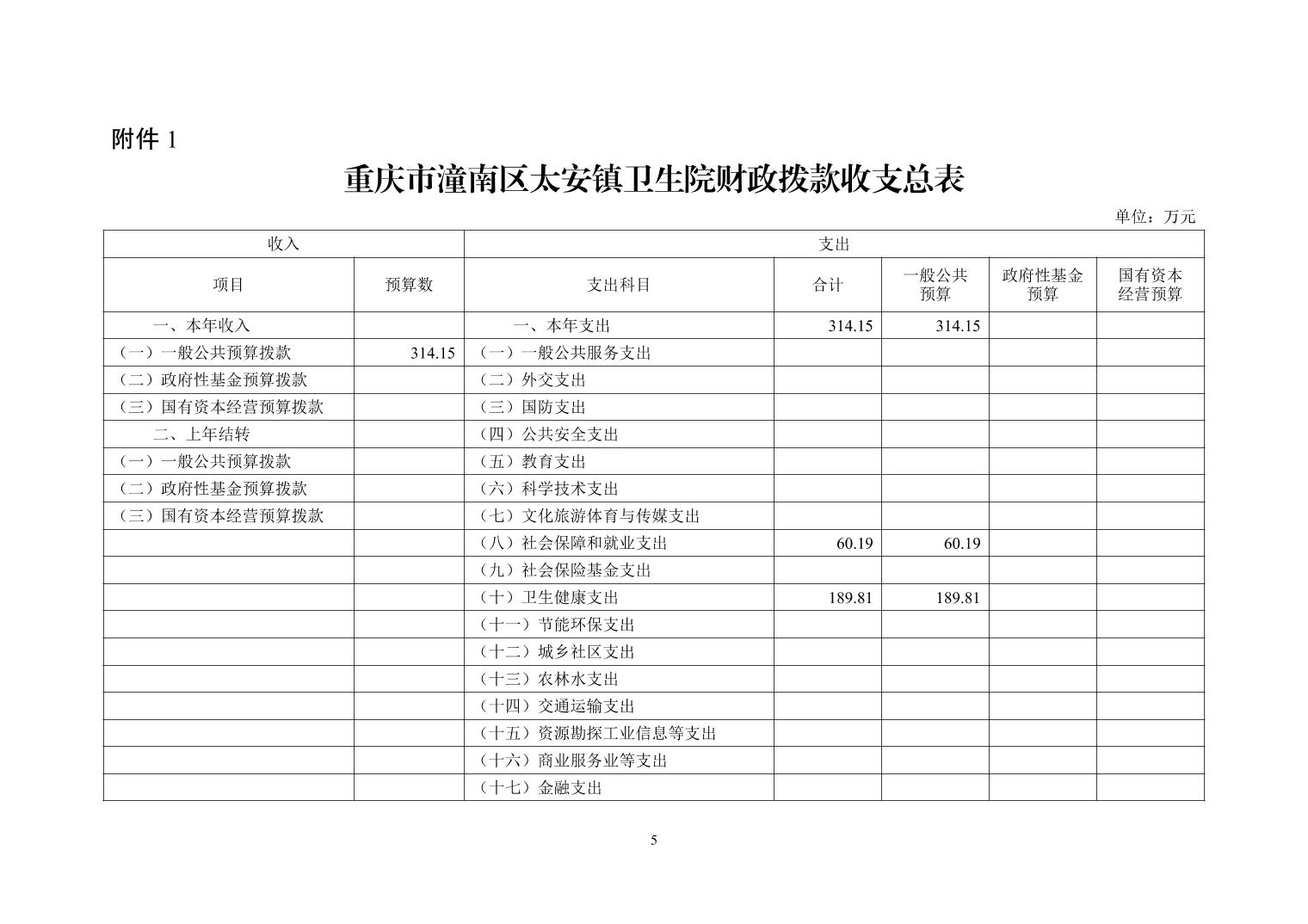 附件 1

重庆市潼南区太安镇卫生院财政拨款收支总表

单位：万元

| 收入 | | 支出 | | | | |
|---|---|---|---|---|---|---|
| 项目 | 预算数 | 支出科目 | 合计 | 一般公共预算 | 政府性基金预算 | 国有资本经营预算 |
| 一、本年收入 | | 一、本年支出 | 314.15 | 314.15 | | |
| （一）一般公共预算拨款 | 314.15 | （一）一般公共服务支出 | | | | |
| （二）政府性基金预算拨款 | | （二）外交支出 | | | | |
| （三）国有资本经营预算拨款 | | （三）国防支出 | | | | |
| 二、上年结转 | | （四）公共安全支出 | | | | |
| （一）一般公共预算拨款 | | （五）教育支出 | | | | |
| （二）政府性基金预算拨款 | | （六）科学技术支出 | | | | |
| （三）国有资本经营预算拨款 | | （七）文化旅游体育与传媒支出 | | | | |
| | | （八）社会保障和就业支出 | 60.19 | 60.19 | | |
| | | （九）社会保险基金支出 | | | | |
| | | （十）卫生健康支出 | 189.81 | 189.81 | | |
| | | （十一）节能环保支出 | | | | |
| | | （十二）城乡社区支出 | | | | |
| | | （十三）农林水支出 | | | | |
| | | （十四）交通运输支出 | | | | |
| | | （十五）资源勘探工业信息等支出 | | | | |
| | | （十六）商业服务业等支出 | | | | |
| | | （十七）金融支出 | | | | |

5